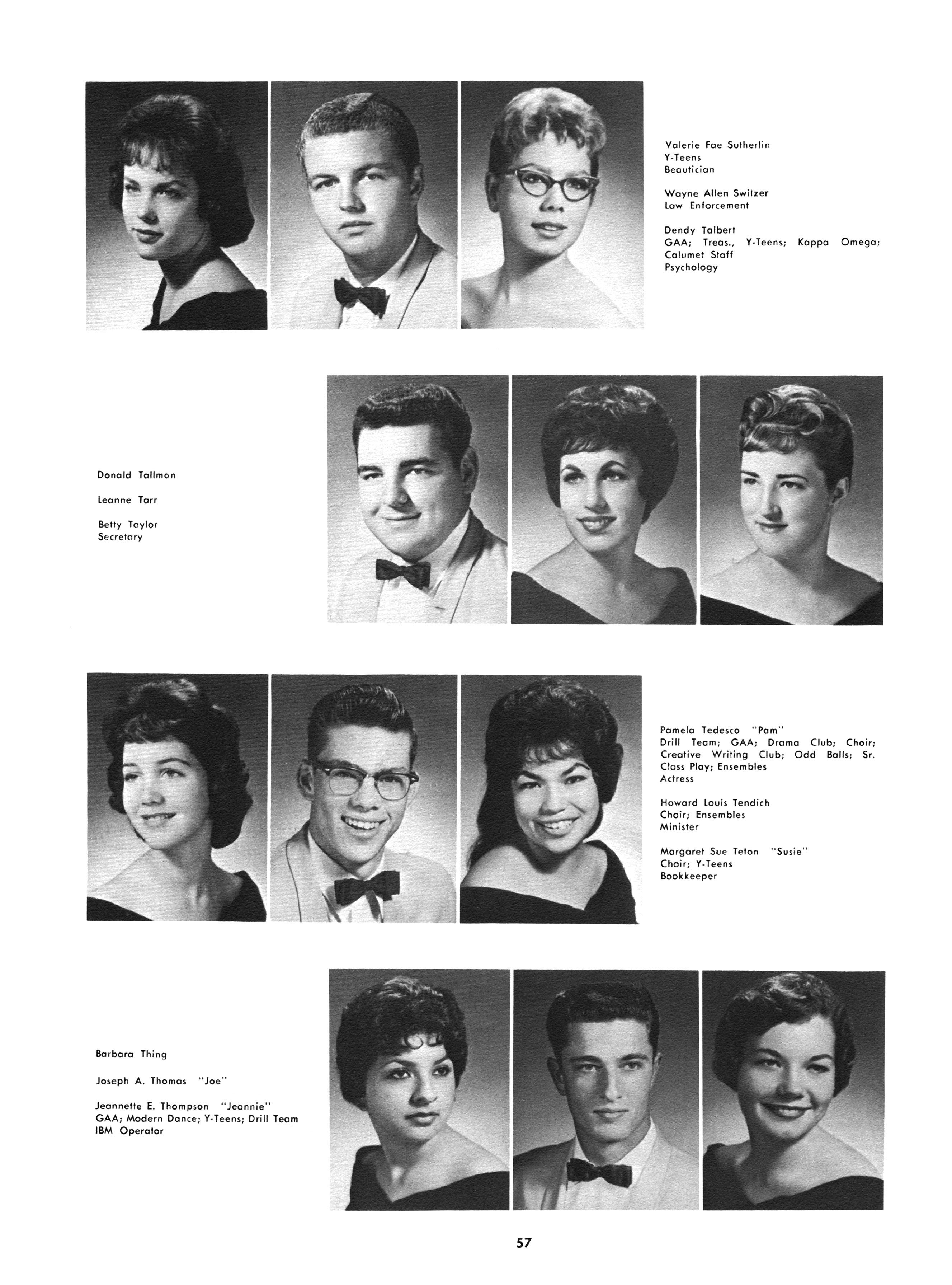 Valerie Fae Sutherlin
Y-Teens
Beautician

Wayne Allen Switzer
Law Enforcement

Dendy Talbert
GAA; Treas., Y-Teens; Kappa Omega; Calumet Staff
Psychology

Donald Tallmon

Leanne Tarr

Betty Taylor
Secretary

Pamela Tedesco "Pam"
Drill Team; GAA; Drama Club; Choir; Creative Writing Club; Odd Balls; Sr. Class Play; Ensembles
Actress

Howard Louis Tendich
Choir; Ensembles
Minister

Margaret Sue Teton "Susie"
Choir; Y-Teens
Bookkeeper

Barbara Thing

Joseph A. Thomas "Joe"

Jeannette E. Thompson "Jeannie"
GAA; Modern Dance; Y-Teens; Drill Team
IBM Operator

57